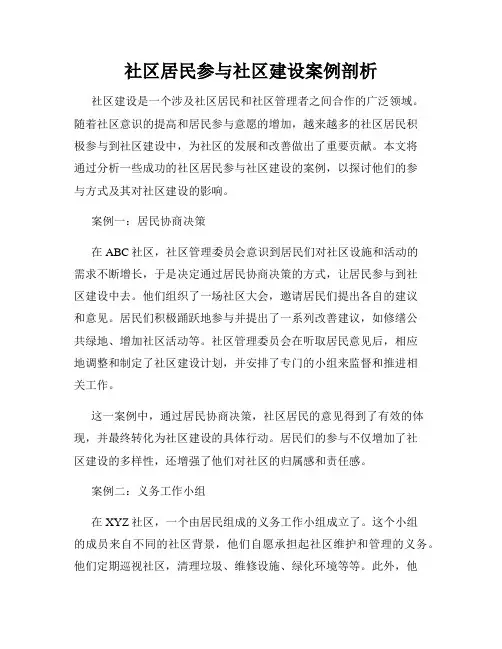 社区居民参与社区建设案例剖析

社区建设是一个涉及社区居民和社区管理者之间合作的广泛领域。随着社区意识的提高和居民参与意愿的增加，越来越多的社区居民积极参与到社区建设中，为社区的发展和改善做出了重要贡献。本文将通过分析一些成功的社区居民参与社区建设的案例，以探讨他们的参与方式及其对社区建设的影响。

案例一：居民协商决策

在 ABC 社区，社区管理委员会意识到居民们对社区设施和活动的需求不断增长，于是决定通过居民协商决策的方式，让居民参与到社区建设中去。他们组织了一场社区大会，邀请居民们提出各自的建议和意见。居民们积极踊跃地参与并提出了一系列改善建议，如修缮公共绿地、增加社区活动等。社区管理委员会在听取居民意见后，相应地调整和制定了社区建设计划，并安排了专门的小组来监督和推进相关工作。

这一案例中，通过居民协商决策，社区居民的意见得到了有效的体现，并最终转化为社区建设的具体行动。居民们的参与不仅增加了社区建设的多样性，还增强了他们对社区的归属感和责任感。

案例二：义务工作小组

在 XYZ 社区，一个由居民组成的义务工作小组成立了。这个小组的成员来自不同的社区背景，他们自愿承担起社区维护和管理的义务。他们定期巡视社区，清理垃圾、维修设施、绿化环境等等。此外，他